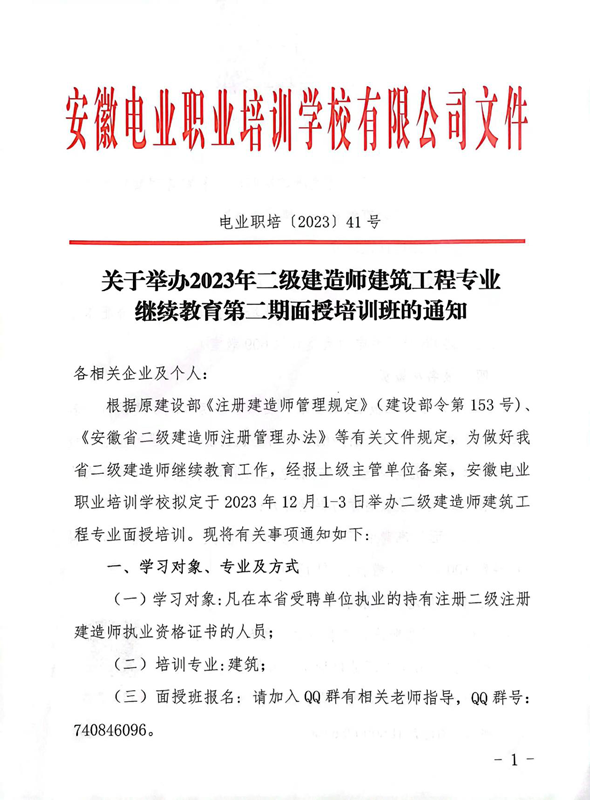 安徽电业职业培训学校有限公司文件

电业职培〔2023〕41号

关于举办2023年二级建造师建筑工程专业继续教育第二期面授培训班的通知

各相关企业及个人：

根据原建设部《注册建造师管理规定》（建设部令第153号）、《安徽省二级建造师注册管理办法》等有关文件规定，为做好我省二级建造师继续教育工作，经报上级主管单位备案，安徽电业职业培训学校拟定于2023年12月1-3日举办二级建造师建筑工程专业面授培训。现将有关事项通知如下：

一、学习对象、专业及方式

（一）学习对象：凡在本省受聘单位执业的持有注册二级注册建造师执业资格证书的人员；

（二）培训专业：建筑；

（三）面授班报名：请加入QQ群有相关老师指导，QQ群号：740846096。

－1－